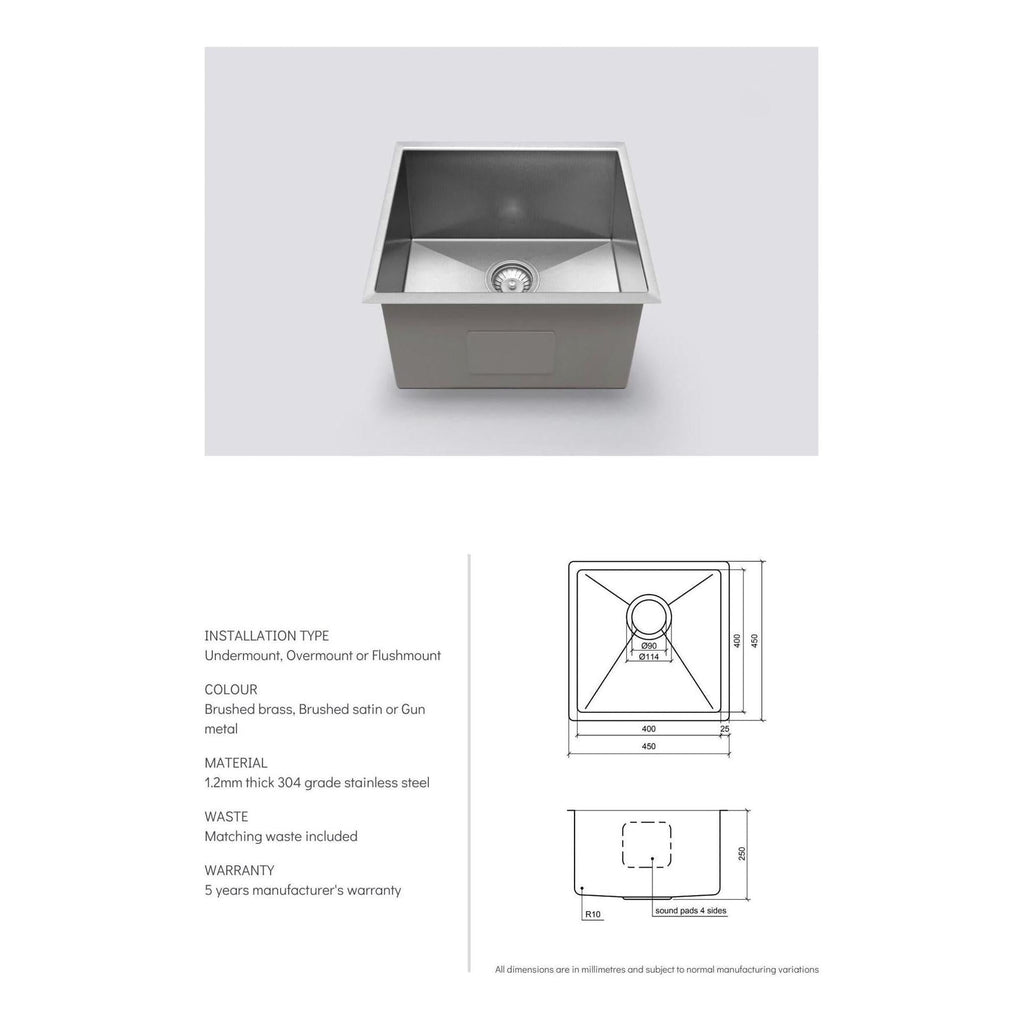 INSTALLATION TYPE
Undermount, Overmount or Flushmount

COLOUR
Brushed brass, Brushed satin or Gun metal

MATERIAL
1.2mm thick 304 grade stainless steel

WASTE
Matching waste included

WARRANTY
5 years manufacturer's warranty

Ø90
Ø114
400
450
400
25
450

250
R10
sound pads 4 sides

All dimensions are in millimetres and subject to normal manufacturing variations